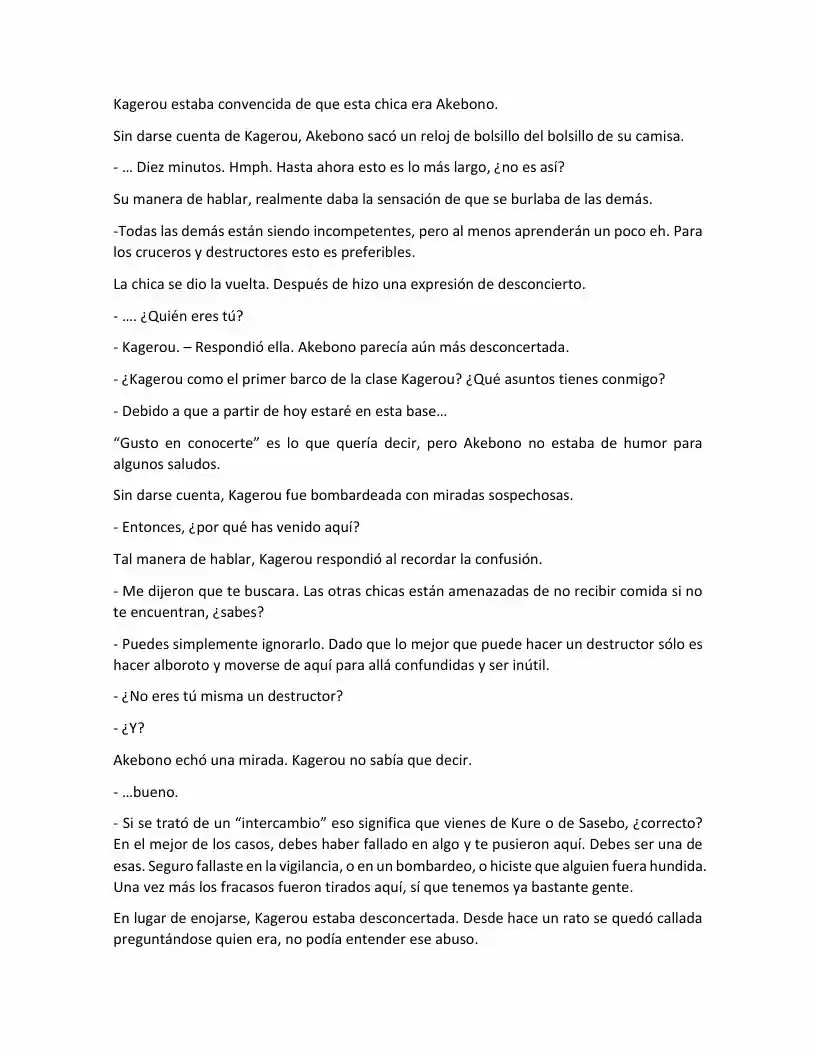 Kagerou estaba convencida de que esta chica era Akebono.

Sin darse cuenta de Kagerou, Akebono sacó un reloj de bolsillo del bolsillo de su camisa.

- … Diez minutos. Hmph. Hasta ahora esto es lo más largo, ¿no es así?

Su manera de hablar, realmente daba la sensación de que se burlaba de las demás.

-Todas las demás están siendo incompetentes, pero al menos aprenderán un poco eh. Para los cruceros y destructores esto es preferibles.

La chica se dio la vuelta. Después de hizo una expresión de desconcierto.

- …. ¿Quién eres tú?

- Kagerou. – Respondió ella. Akebono parecía aún más desconcertada.

- ¿Kagerou como el primer barco de la clase Kagerou? ¿Qué asuntos tienes conmigo?

- Debido a que a partir de hoy estaré en esta base…

“Gusto en conocerte” es lo que quería decir, pero Akebono no estaba de humor para algunos saludos.

Sin darse cuenta, Kagerou fue bombardeada con miradas sospechosas.

- Entonces, ¿por qué has venido aquí?

Tal manera de hablar, Kagerou respondió al recordar la confusión.

- Me dijeron que te buscara. Las otras chicas están amenazadas de no recibir comida si no te encuentran, ¿sabes?

- Puedes simplemente ignorarlo. Dado que lo mejor que puede hacer un destructor sólo es hacer alboroto y moverse de aquí para allá confundidas y ser inútil.

- ¿No eres tú misma un destructor?

- ¿Y?

Akebono echó una mirada. Kagerou no sabía que decir.

- …bueno.

- Si se trató de un “intercambio” eso significa que vienes de Kure o de Sasebo, ¿correcto? En el mejor de los casos, debes haber fallado en algo y te pusieron aquí. Debes ser una de esas. Seguro fallaste en la vigilancia, o en un bombardeo, o hiciste que alguien fuera hundida. Una vez más los fracasos fueron tirados aquí, sí que tenemos ya bastante gente.

En lugar de enojarse, Kagerou estaba desconcertada. Desde hace un rato se quedó callada preguntándose quien era, no podía entender ese abuso.